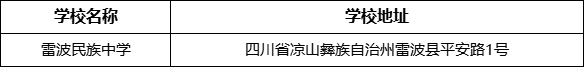 | 学校名称 | 学校地址 |
|---|---|
| 雷波民族中学 | 四川省凉山彝族自治州雷波县平安路1号 |